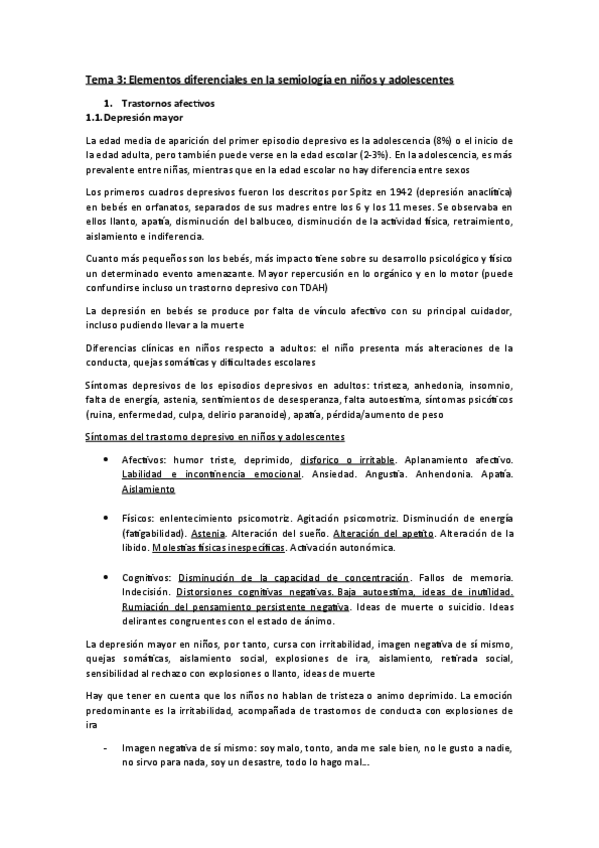 Tema 3: Elementos diferenciales en la semiología en niños y adolescentes

1. Trastornos afectivos
1.1. Depresión mayor

La edad media de aparición del primer episodio depresivo es la adolescencia (8%) o el inicio de la edad adulta, pero también puede verse en la edad escolar (2-3%). En la adolescencia, es más prevalente entre niñas, mientras que en la edad escolar no hay diferencia entre sexos

Los primeros cuadros depresivos fueron los descritos por Spitz en 1942 (depresión anaclítica) en bebés en orfanatos, separados de sus madres entre los 6 y los 11 meses. Se observaba en ellos llanto, apatía, disminución del balbuceo, disminución de la actividad física, retraimiento, aislamiento e indiferencia.

Cuanto más pequeños son los bebés, más impacto tiene sobre su desarrollo psicológico y físico un determinado evento amenazante. Mayor repercusión en lo orgánico y en lo motor (puede confundirse incluso un trastorno depresivo con TDAH)

La depresión en bebés se produce por falta de vínculo afectivo con su principal cuidador, incluso pudiendo llevar a la muerte

Diferencias clínicas en niños respecto a adultos: el niño presenta más alteraciones de la conducta, quejas somáticas y dificultades escolares

Síntomas depresivos de los episodios depresivos en adultos: tristeza, anhedonia, insomnio, falta de energía, astenia, sentimientos de desesperanza, falta autoestima, síntomas psicóticos (ruina, enfermedad, culpa, delirio paranoide), apatía, pérdida/aumento de peso

Síntomas del trastorno depresivo en niños y adolescentes

• Afectivos: humor triste, deprimido, disforico o irritable. Aplanamiento afectivo. Labilidad e incontinencia emocional. Ansiedad. Angustia. Anhendonia. Apatía. Aislamiento

• Físicos: enlentecimiento psicomotriz. Agitación psicomotriz. Disminución de energía (fatigabilidad). Astenia. Alteración del sueño. Alteración del apetito. Alteración de la libido. Molestias físicas inespecíficas. Activación autonómica.

• Cognitivos: Disminución de la capacidad de concentración. Fallos de memoria. Indecisión. Distorsiones cognitivas negativas. Baja autoestima, ideas de inutilidad. Rumiación del pensamiento persistente negativa. Ideas de muerte o suicidio. Ideas delirantes congruentes con el estado de ánimo.

La depresión mayor en niños, por tanto, cursa con irritabilidad, imagen negativa de sí mismo, quejas somáticas, aislamiento social, explosiones de ira, aislamiento, retirada social, sensibilidad al rechazo con explosiones o llanto, ideas de muerte

Hay que tener en cuenta que los niños no hablan de tristeza o animo deprimido. La emoción predominante es la irritabilidad, acompañada de trastornos de conducta con explosiones de ira

- Imagen negativa de sí mismo: soy malo, tonto, anda me sale bien, no le gusto a nadie, no sirvo para nada, soy un desastre, todo lo hago mal...